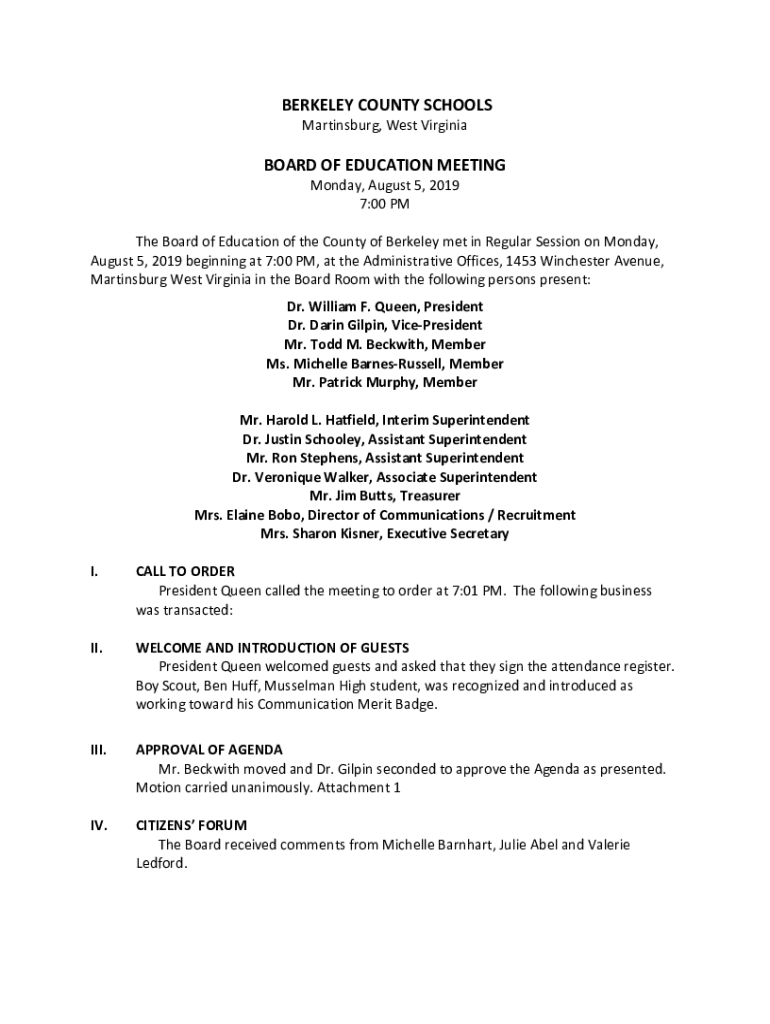 BERKELEY COUNTY SCHOOLS
Martinsburg, West Virginia

BOARD OF EDUCATION MEETING
Monday, August 5, 2019
7:00 PM

The Board of Education of the County of Berkeley met in Regular Session on Monday, August 5, 2019 beginning at 7:00 PM, at the Administrative Offices, 1453 Winchester Avenue, Martinsburg West Virginia in the Board Room with the following persons present:

Dr. William F. Queen, President
Dr. Darin Gilpin, Vice-President
Mr. Todd M. Beckwith, Member
Ms. Michelle Barnes-Russell, Member
Mr. Patrick Murphy, Member

Mr. Harold L. Hatfield, Interim Superintendent
Dr. Justin Schooley, Assistant Superintendent
Mr. Ron Stephens, Assistant Superintendent
Dr. Veronique Walker, Associate Superintendent
Mr. Jim Butts, Treasurer
Mrs. Elaine Bobo, Director of Communications / Recruitment
Mrs. Sharon Kisner, Executive Secretary

I. CALL TO ORDER
President Queen called the meeting to order at 7:01 PM. The following business was transacted:

II. WELCOME AND INTRODUCTION OF GUESTS
President Queen welcomed guests and asked that they sign the attendance register. Boy Scout, Ben Huff, Musselman High student, was recognized and introduced as working toward his Communication Merit Badge.

III. APPROVAL OF AGENDA
Mr. Beckwith moved and Dr. Gilpin seconded to approve the Agenda as presented. Motion carried unanimously. Attachment 1

IV. CITIZENS' FORUM
The Board received comments from Michelle Barnhart, Julie Abel and Valerie Ledford.